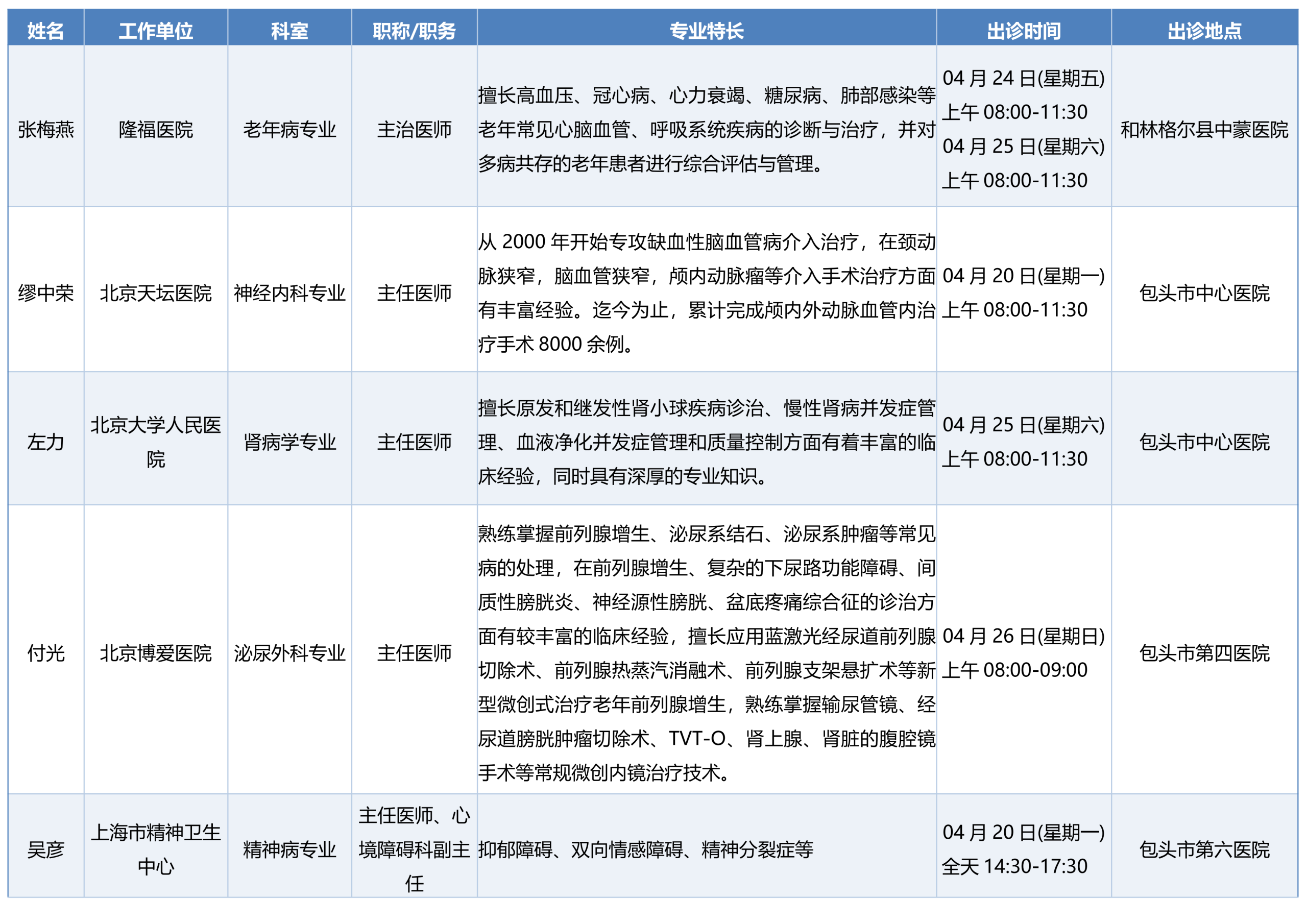 | 姓名 | 工作单位 | 科室 | 职称/职务 | 专业特长 | 出诊时间 | 出诊地点 |
|---|---|---|---|---|---|---|
| 张梅燕 | 隆福医院 | 老年病专业 | 主治医师 | 擅长高血压、冠心病、心力衰竭、糖尿病、肺部感染等老年常见心脑血管、呼吸系统疾病的诊断与治疗，并对多病共存的老年患者进行综合评估与管理。 | 04 月 24 日(星期五) 上午 08:00-11:30 04 月 25 日(星期六) 上午 08:00-11:30 | 和林格尔县中蒙医院 |
| 缪中荣 | 北京天坛医院 | 神经内科专业 | 主任医师 | 从 2000 年开始专攻缺血性脑血管病介入治疗，在颈动脉狭窄，脑血管狭窄，颅内动脉瘤等介入手术治疗方面有丰富经验。迄今为止，累计完成颅内外动脉血管内治疗手术 8000 余例。 | 04 月 20 日(星期一) 上午 08:00-11:30 | 包头市中心医院 |
| 左力 | 北京大学人民医院 | 肾病学专业 | 主任医师 | 擅长原发和继发性肾小球疾病诊治、慢性肾病并发症管理、血液净化并发症管理和质量控制方面有着丰富的临床经验，同时具有深厚的专业知识。 | 04 月 25 日(星期六) 上午 08:00-11:30 | 包头市中心医院 |
| 付光 | 北京博爱医院 | 泌尿外科专业 | 主任医师 | 熟练掌握前列腺增生、泌尿系结石、泌尿系肿瘤等常见病的处理，在前列腺增生、复杂的下尿路功能障碍、间质性膀胱炎、神经源性膀胱、盆底疼痛综合征的诊治方面有较丰富的临床经验，擅长应用蓝激光经尿道前列腺切除术、前列腺热蒸汽消融术、前列腺支架悬扩术等新型微创式治疗老年前列腺增生，熟练掌握输尿管镜、经尿道膀胱肿瘤切除术、TVT-O、肾上腺、肾脏的腹腔镜手术等常规微创内镜治疗技术。 | 04 月 26 日(星期日) 上午 08:00-09:00 | 包头市第四医院 |
| 吴彦 | 上海市精神卫生中心 | 精神病专业 | 主任医师、心境障碍科副主任 | 抑郁障碍、双向情感障碍、精神分裂症等 | 04 月 20 日(星期一) 全天 14:30-17:30 | 包头市第六医院 |